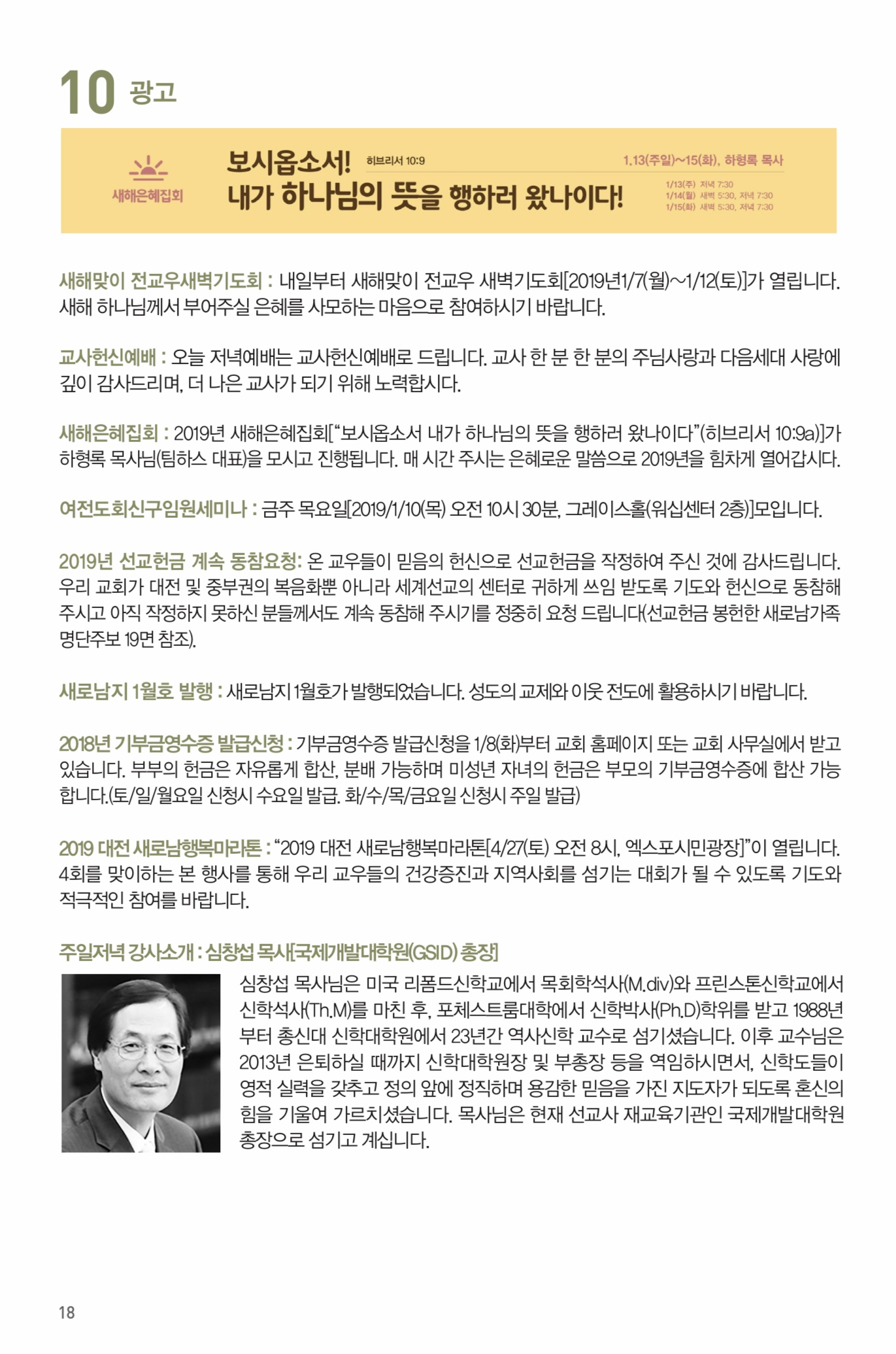 10 광고

새해은혜집회

보시옵소서! 히브리서 10:9
내가 하나님의 뜻을 행하러 왔나이다!

1.13(주일)~15(화), 하형록 목사
1/13(주) 저녁 7:30
1/14(월) 새벽 5:30, 저녁 7:30
1/15(화) 새벽 5:30, 저녁 7:30

새해맞이 전교우새벽기도회 : 내일부터 새해맞이 전교우 새벽기도회[2019년1/7(월)~1/12(토)]가 열립니다. 새해 하나님께서 부어주실 은혜를 사모하는 마음으로 참여하시기 바랍니다.

교사헌신예배 : 오늘 저녁예배는 교사헌신예배로 드립니다. 교사 한 분 한 분의 주님사랑과 다음세대 사랑에 깊이 감사드리며, 더 나은 교사가 되기 위해 노력합시다.

새해은혜집회 : 2019년 새해은혜집회[“보시옵소서 내가 하나님의 뜻을 행하러 왔나이다”(히브리서 10:9a)]가 하형록 목사님(팀하스 대표)을 모시고 진행됩니다. 매 시간 주시는 은혜로운 말씀으로 2019년을 힘차게 열어갑시다.

여전도회신구임원세미나 : 금주 목요일[2019/1/10(목) 오전 10시 30분, 그레이스홀(워십센터 2층)]모입니다.

2019년 선교헌금 계속 동참요청: 온 교우들이 믿음의 헌신으로 선교헌금을 작정하여 주신 것에 감사드립니다. 우리 교회가 대전 및 중부권의 복음화뿐 아니라 세계선교의 센터로 귀하게 쓰임 받도록 기도와 헌신으로 동참해 주시고 아직 작정하지 못하신 분들께서도 계속 동참해 주시기를 정중히 요청 드립니다(선교헌금 봉헌한 새로남가족 명단주보 19면 참조).

새로남지 1월호 발행 : 새로남지 1월호가 발행되었습니다. 성도의 교제와 이웃 전도에 활용하시기 바랍니다.

2018년 기부금영수증 발급신청 : 기부금영수증 발급신청을 1/8(화)부터 교회 홈페이지 또는 교회 사무실에서 받고 있습니다. 부부의 헌금은 자유롭게 합산, 분배 가능하며 미성년 자녀의 헌금은 부모의 기부금영수증에 합산 가능합니다.(토/일/월요일 신청시 수요일 발급. 화/수/목/금요일 신청시 주일 발급)

2019 대전 새로남행복마라톤 : “2019 대전 새로남행복마라톤[4/27(토) 오전 8시, 엑스포시민광장]”이 열립니다. 4회를 맞이하는 본 행사를 통해 우리 교우들의 건강증진과 지역사회를 섬기는 대회가 될 수 있도록 기도와 적극적인 참여를 바랍니다.

주일저녁 강사소개 : 심창섭 목사[국제개발대학원(GSID) 총장]

심창섭 목사님은 미국 리폼드신학교에서 목회학석사(M.div)와 프린스톤신학교에서 신학석사(Th.M)를 마친 후, 포체스트룸대학에서 신학박사(Ph.D)학위를 받고 1988년부터 총신대 신학대학원에서 23년간 역사신학 교수로 섬기셨습니다. 이후 교수님은 2013년 은퇴하실 때까지 신학대학원장 및 부총장 등을 역임하시면서, 신학도들이 영적 실력을 갖추고 정의 앞에 정직하며 용감한 믿음을 가진 지도자가 되도록 혼신의 힘을 기울여 가르치셨습니다. 목사님은 현재 선교사 재교육기관인 국제개발대학원 총장으로 섬기고 계십니다.

18